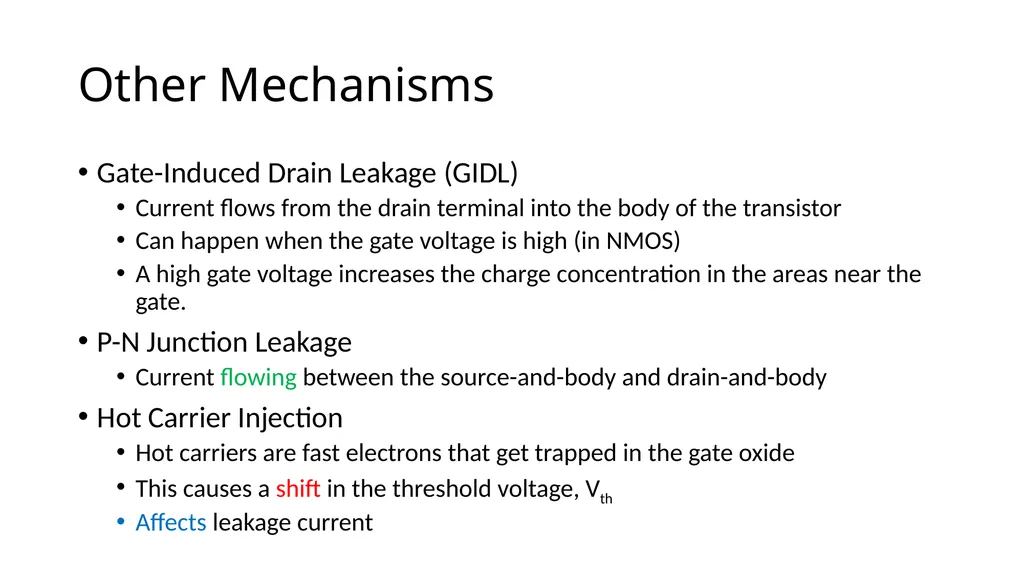 Other Mechanisms

• Gate-Induced Drain Leakage (GIDL)
  • Current flows from the drain terminal into the body of the transistor
  • Can happen when the gate voltage is high (in NMOS)
  • A high gate voltage increases the charge concentration in the areas near the gate.
• P-N Junction Leakage
  • Current flowing between the source-and-body and drain-and-body
• Hot Carrier Injection
  • Hot carriers are fast electrons that get trapped in the gate oxide
  • This causes a shift in the threshold voltage, $V_{th}$
  • Affects leakage current